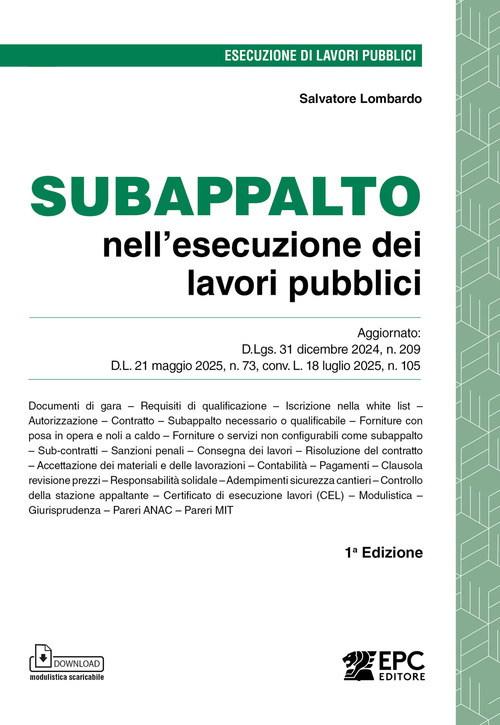 ESECUZIONE DI LAVORI PUBBLICI

Salvatore Lombardo

SUBAPPALTO

nell'esecuzione dei lavori pubblici

Aggiornato:
D.Lgs. 31 dicembre 2024, n. 209
D.L. 21 maggio 2025, n. 73, conv. L. 18 luglio 2025, n. 105

Documenti di gara – Requisiti di qualificazione – Iscrizione nella white list – Autorizzazione – Contratto – Subappalto necessario o qualificabile – Forniture con posa in opera e noli a caldo – Forniture o servizi non configurabili come subappalto – Sub-contratti – Sanzioni penali – Consegna dei lavori – Risoluzione del contratto – Accettazione dei materiali e delle lavorazioni – Contabilità – Pagamenti – Clausola revisione prezzi – Responsabilità solidale – Adempimenti sicurezza cantieri – Controllo della stazione appaltante – Certificato di esecuzione lavori (CEL) – Modulistica – Giurisprudenza – Pareri ANAC – Pareri MIT

1ª Edizione

DOWNLOAD
modulistica scaricabile

EPC EDITORE